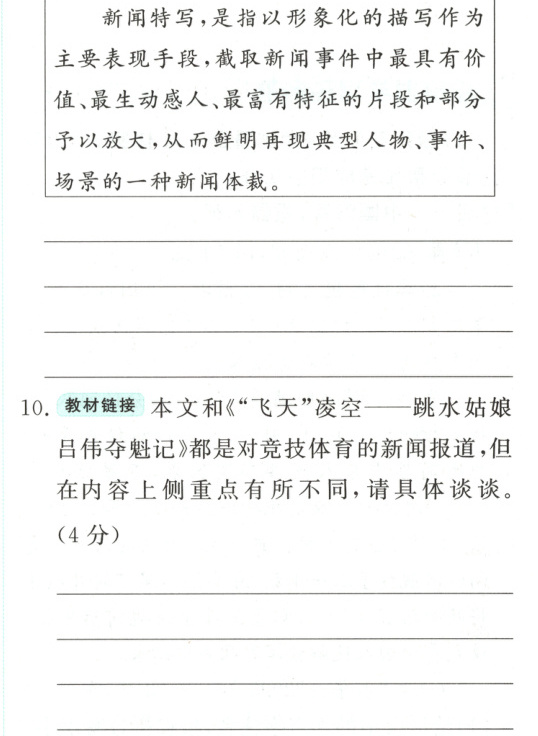 新闻特写,是指以形象化的描写作为主要表现手段,截取新闻事件中最具有价值、最生动感人、最富有特征的片段和部分予以放大,从而鲜明再现典型人物、事件、场景的一种新闻体裁。

____

____

____

____

10.教材链接 本文和《“飞天”凌空——跳水姑娘吕伟夺魁记》都是对竞技体育的新闻报道,但在内容上侧重点有所不同,请具体谈谈。(4分)

____

____

____

____